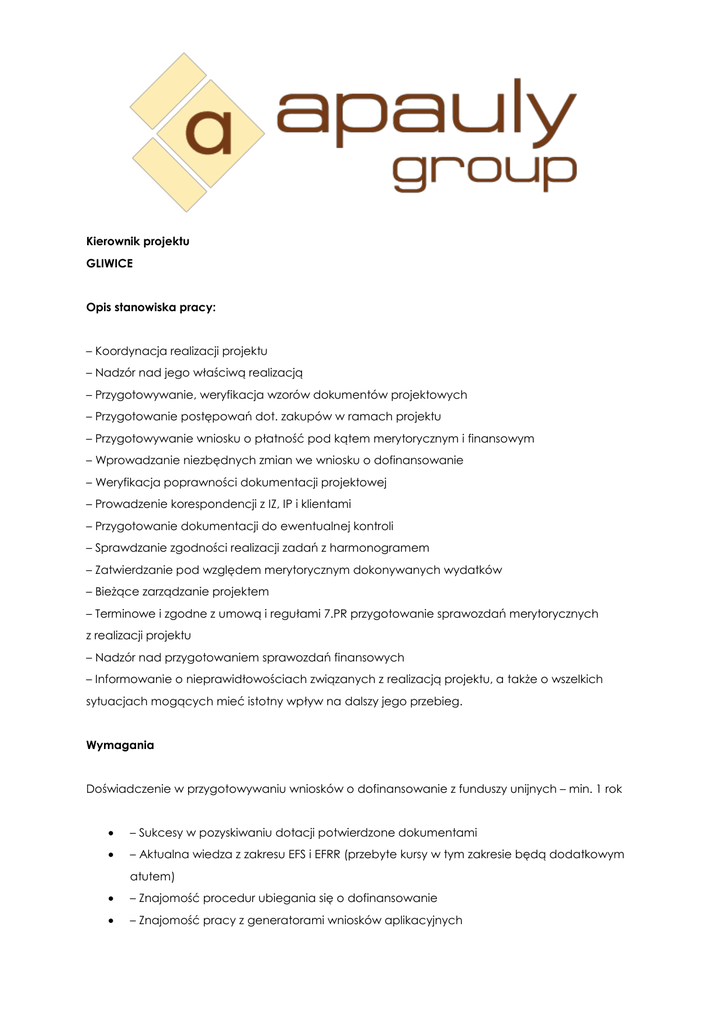 a apauly group

Kierownik projektu
GLIWICE

Opis stanowiska pracy:

– Koordynacja realizacji projektu
– Nadzór nad jego właściwą realizacją
– Przygotowywanie, weryfikacja wzorów dokumentów projektowych
– Przygotowanie postępowań dot. zakupów w ramach projektu
– Przygotowywanie wniosku o płatność pod kątem merytorycznym i finansowym
– Wprowadzanie niezbędnych zmian we wniosku o dofinansowanie
– Weryfikacja poprawności dokumentacji projektowej
– Prowadzenie korespondencji z IZ, IP i klientami
– Przygotowanie dokumentacji do ewentualnej kontroli
– Sprawdzanie zgodności realizacji zadań z harmonogramem
– Zatwierdzanie pod względem merytorycznym dokonywanych wydatków
– Bieżące zarządzanie projektem
– Terminowe i zgodne z umową i regułami 7.PR przygotowanie sprawozdań merytorycznych z realizacji projektu
– Nadzór nad przygotowaniem sprawozdań finansowych
– Informowanie o nieprawidłowościach związanych z realizacją projektu, a także o wszelkich sytuacjach mogących mieć istotny wpływ na dalszy jego przebieg.

Wymagania

Doświadczenie w przygotowywaniu wniosków o dofinansowanie z funduszy unijnych – min. 1 rok

• – Sukcesy w pozyskiwaniu dotacji potwierdzone dokumentami
• – Aktualna wiedza z zakresu EFS i EFRR (przebyte kursy w tym zakresie będą dodatkowym atutem)
• – Znajomość procedur ubiegania się o dofinansowanie
• – Znajomość pracy z generatorami wniosków aplikacyjnych